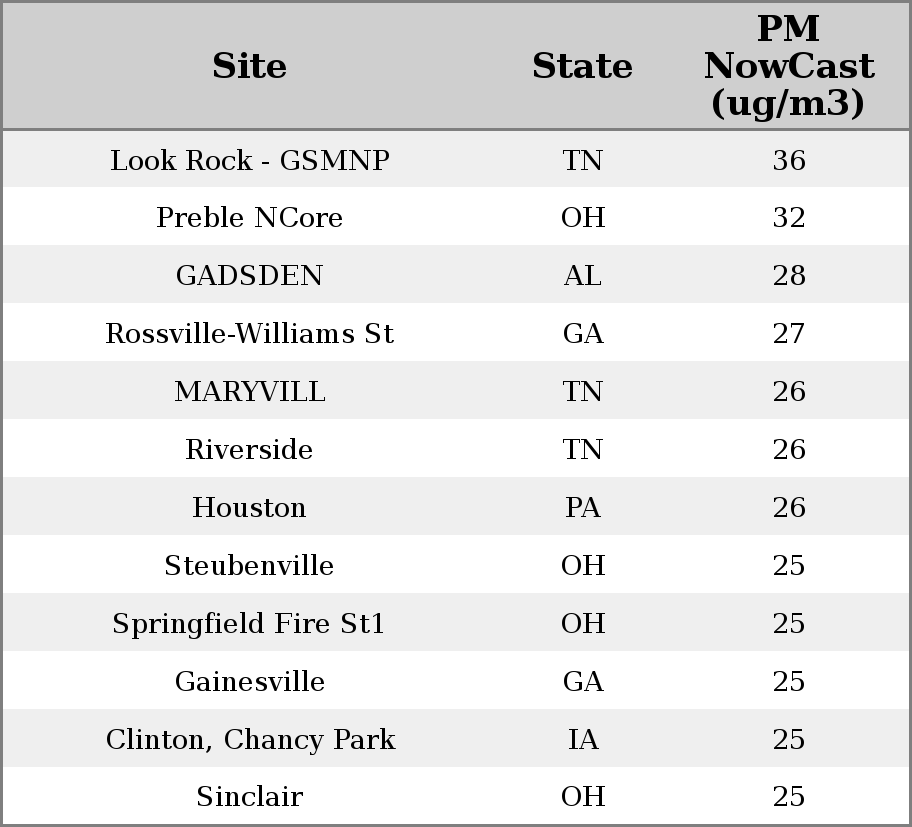 | Site | State | PM NowCast (ug/m3) |
|---|---|---|
| Look Rock - GSMNP | TN | 36 |
| Preble NCore | OH | 32 |
| GADSDEN | AL | 28 |
| Rossville-Williams St | GA | 27 |
| MARYVILL | TN | 26 |
| Riverside | TN | 26 |
| Houston | PA | 26 |
| Steubenville | OH | 25 |
| Springfield Fire St1 | OH | 25 |
| Gainesville | GA | 25 |
| Clinton, Chancy Park | IA | 25 |
| Sinclair | OH | 25 |